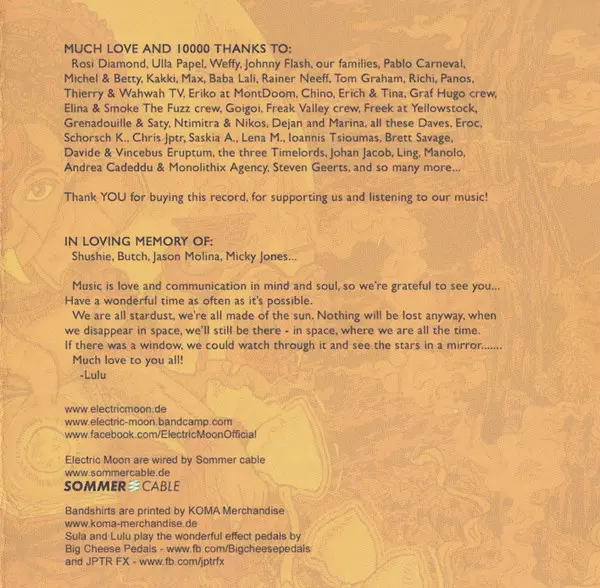 MUCH LOVE AND 10000 THANKS TO:
Rosi Diamond, Ulla Papel, Weffy, Johnny Flash, our families, Pablo Carneval, Michel & Betty, Kakki, Max, Baba Lali, Rainer Neeff, Tom Graham, Richi, Panos, Thierry & Wahwah TV, Eriko at MontDoom, Chino, Erich & Tina, Graf Hugo crew, Elina & Smoke The Fuzz crew, Goigoi, Freak Valley crew, Freek at Yellowstock, Grenadouille & Saty, Ntimitra & Nikos, Dejan and Marina, all these Daves, Eroc, Schorsch K., Chris Jptr, Saskia A., Lena M., Ioannis Tsioumas, Brett Savage, Davide & Vincebus Eruptum, the three Timelords, Johan Jacob, Ling, Manolo, Andrea Cadeddu & Monolithix Agency, Steven Geerts, and so many more...

Thank YOU for buying this record, for supporting us and listening to our music!

IN LOVING MEMORY OF:
Shushie, Butch, Jason Molina, Micky Jones...

Music is love and communication in mind and soul, so we're grateful to see you... Have a wonderful time as often as it's possible.
We are all stardust, we're all made of the sun. Nothing will be lost anyway, when we disappear in space, we'll still be there - in space, where we are all the time. If there was a window, we could watch through it and see the stars in a mirror.......
Much love to you all!
-Lulu

www.electricmoon.de
www.electric-moon.bandcamp.com
www.facebook.com/ElectricMoonOfficial

Electric Moon are wired by Sommer cable
www.sommercable.de
SOMMER CABLE

Bandshirts are printed by KOMA Merchandise
www.koma-merchandise.de
Sula and Lulu play the wonderful effect pedals by Big Cheese Pedals - www.fb.com/Bigcheesepedals and JPTR FX - www.fb.com/jptrfx